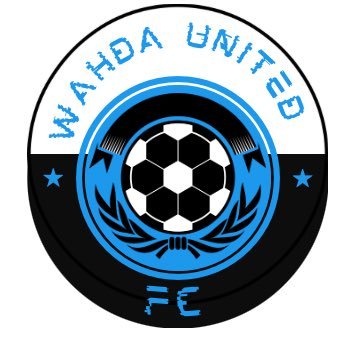 WAHDA UNITED
FC